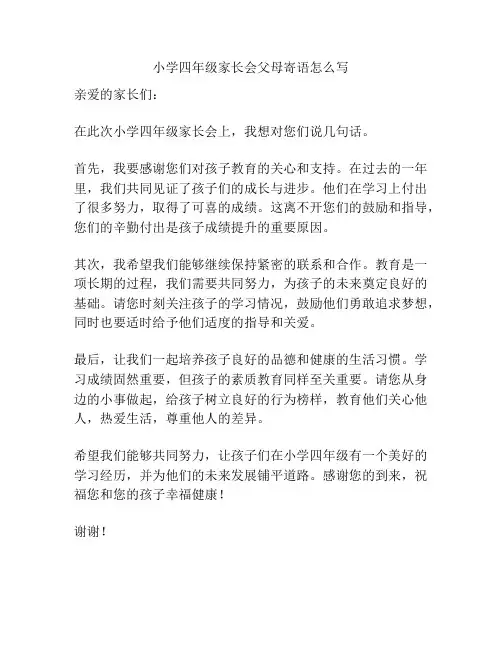 小学四年级家长会父母寄语怎么写

亲爱的家长们：

在此次小学四年级家长会上，我想对您们说几句话。

首先，我要感谢您们对孩子教育的关心和支持。在过去的一年里，我们共同见证了孩子们的成长与进步。他们在学习上付出了很多努力，取得了可喜的成绩。这离不开您们的鼓励和指导，您们的辛勤付出是孩子成绩提升的重要原因。

其次，我希望我们能够继续保持紧密的联系和合作。教育是一项长期的过程，我们需要共同努力，为孩子的未来奠定良好的基础。请您时刻关注孩子的学习情况，鼓励他们勇敢追求梦想，同时也要适时给予他们适度的指导和关爱。

最后，让我们一起培养孩子良好的品德和健康的生活习惯。学习成绩固然重要，但孩子的素质教育同样至关重要。请您从身边的小事做起，给孩子树立良好的行为榜样，教育他们关心他人，热爱生活，尊重他人的差异。

希望我们能够共同努力，让孩子们在小学四年级有一个美好的学习经历，并为他们的未来发展铺平道路。感谢您的到来，祝福您和您的孩子幸福健康！

谢谢！